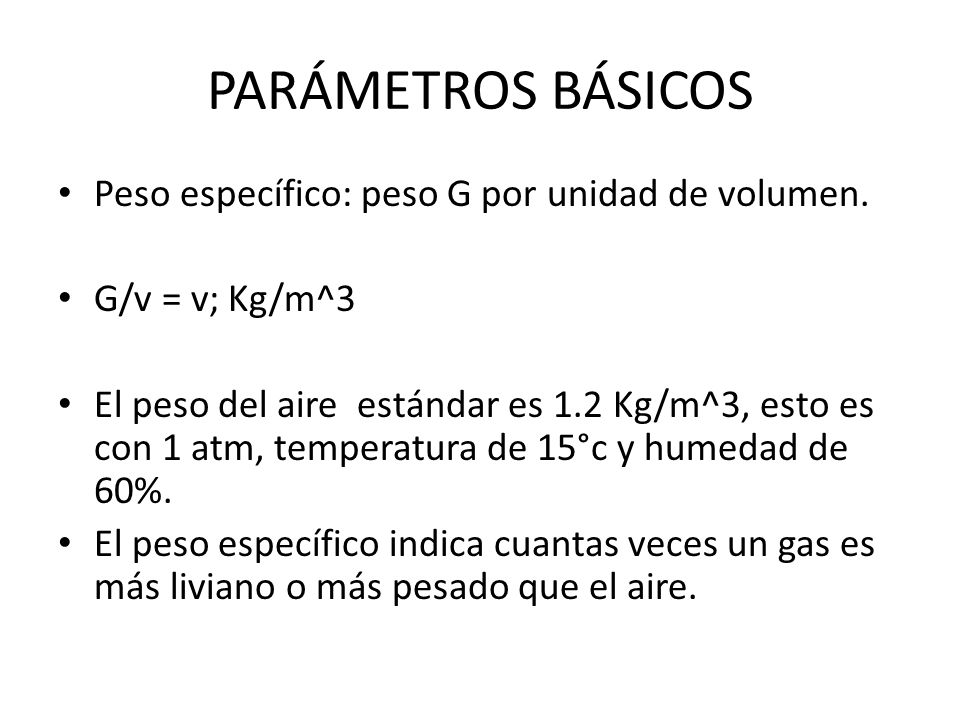 PARÁMETROS BÁSICOS

• Peso específico: peso G por unidad de volumen.

• G/v = v; Kg/m^3

• El peso del aire estándar es 1.2 Kg/m^3, esto es con 1 atm, temperatura de 15°c y humedad de 60%.

• El peso específico indica cuantas veces un gas es más liviano o más pesado que el aire.